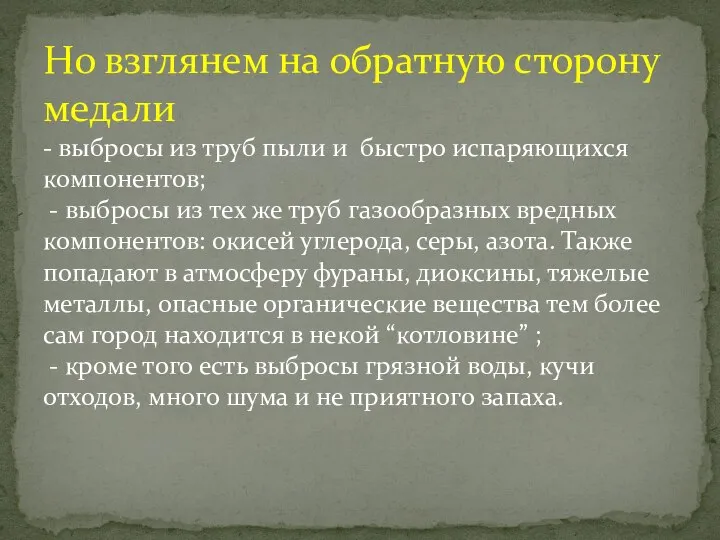 Но взглянем на обратную сторону медали

- выбросы из труб пыли и быстро испаряющихся компонентов;
- выбросы из тех же труб газообразных вредных компонентов: окисей углерода, серы, азота. Также попадают в атмосферу фураны, диоксины, тяжелые металлы, опасные органические вещества тем более сам город находится в некой “котловине” ;
- кроме того есть выбросы грязной воды, кучи отходов, много шума и не приятного запаха.